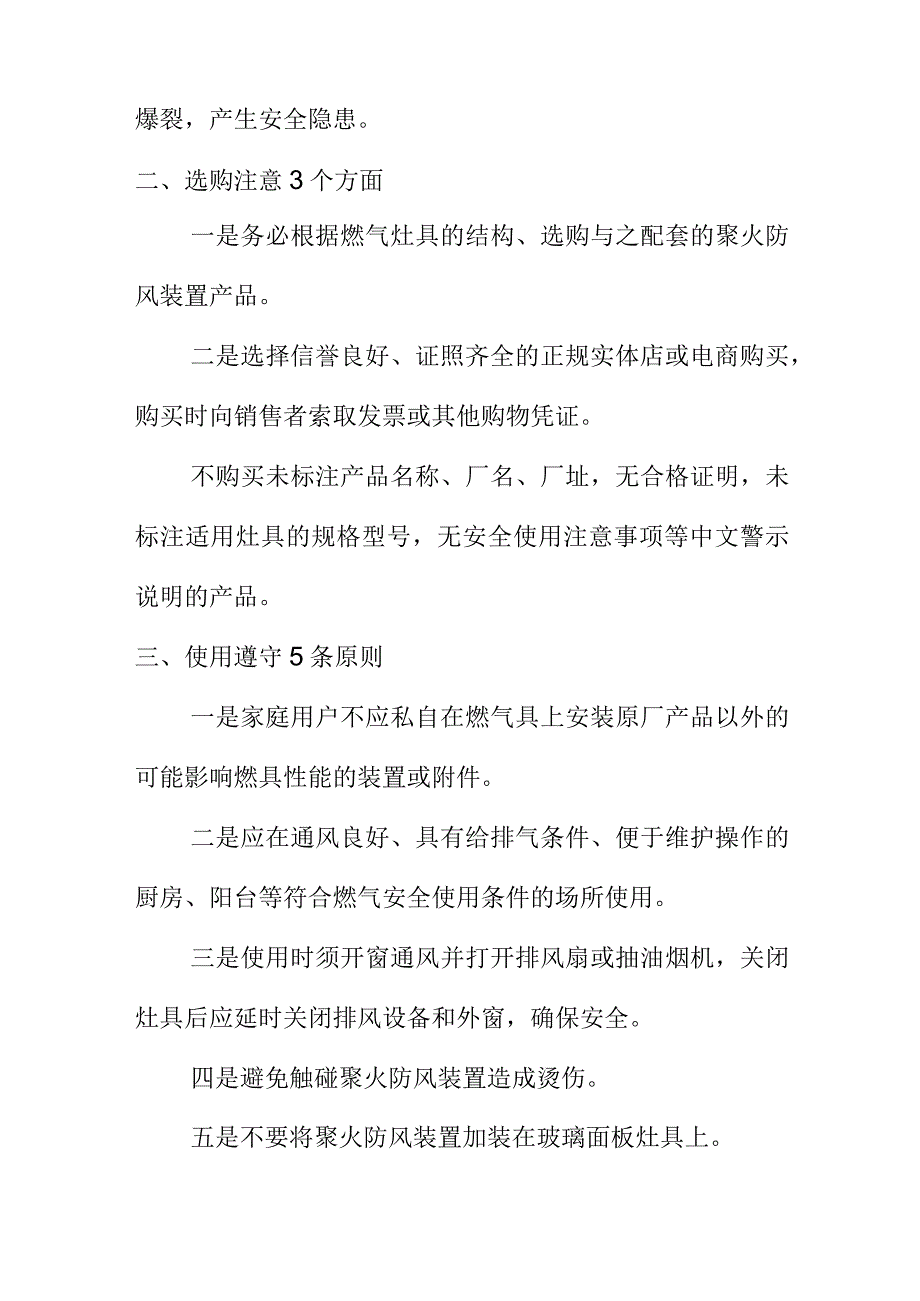 爆裂，产生安全隐患。

二、选购注意3个方面

一是务必根据燃气灶具的结构、选购与之配套的聚火防风装置产品。

二是选择信誉良好、证照齐全的正规实体店或电商购买，购买时向销售者索取发票或其他购物凭证。

不购买未标注产品名称、厂名、厂址，无合格证明，未标注适用灶具的规格型号，无安全使用注意事项等中文警示说明的产品。

三、使用遵守5条原则

一是家庭用户不应私自在燃气具上安装原厂产品以外的可能影响燃具性能的装置或附件。

二是应在通风良好、具有给排气条件、便于维护操作的厨房、阳台等符合燃气安全使用条件的场所使用。

三是使用时须开窗通风并打开排风扇或抽油烟机，关闭灶具后应延时关闭排风设备和外窗，确保安全。

四是避免触碰聚火防风装置造成烫伤。

五是不要将聚火防风装置加装在玻璃面板灶具上。